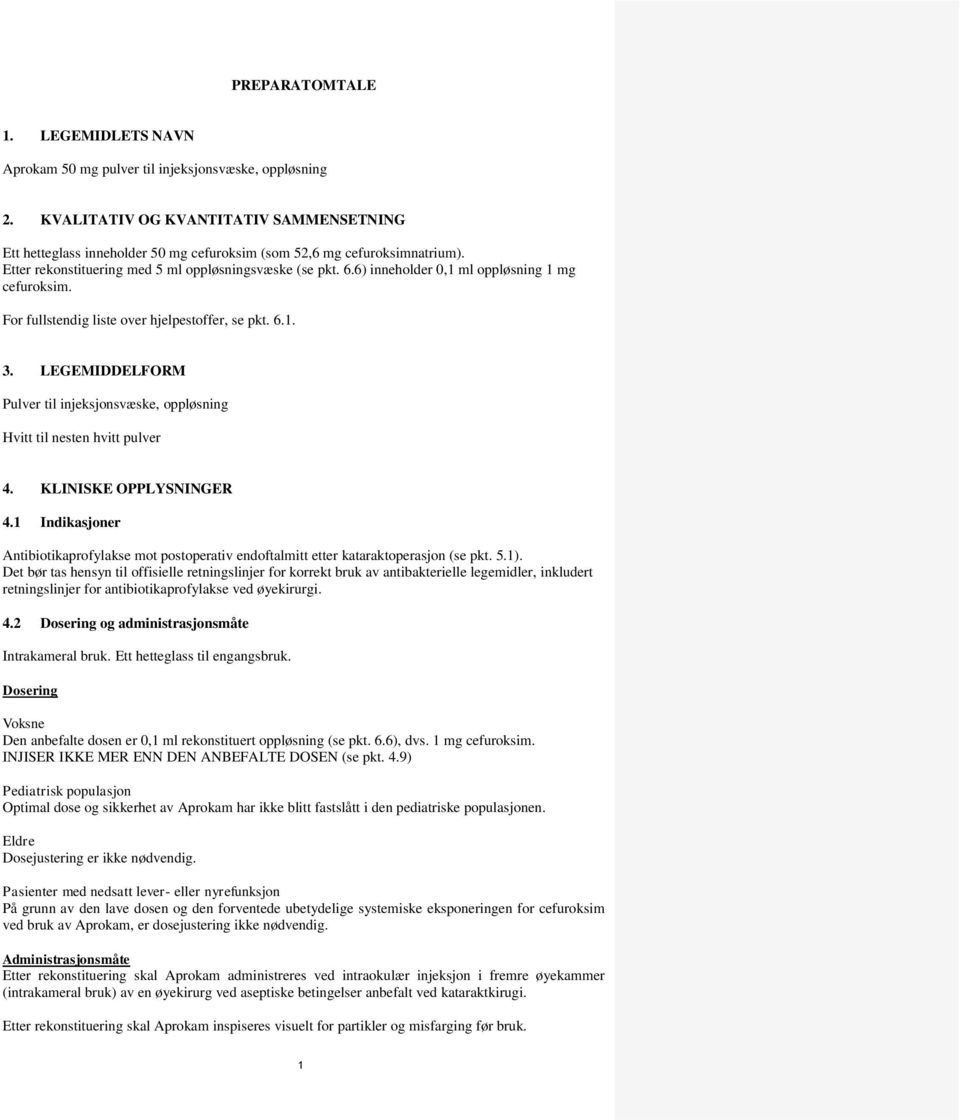 PREPARATOMTALE

1. LEGEMIDLETS NAVN

Aprokam 50 mg pulver til injeksjonsvæske, oppløsning

2. KVALITATIV OG KVANTITATIV SAMMENSETNING

Ett hetteglass inneholder 50 mg cefuroksim (som 52,6 mg cefuroksimnatrium). Etter rekonstituering med 5 ml oppløsningsvæske (se pkt. 6.6) inneholder 0,1 ml oppløsning 1 mg cefuroksim.

For fullstendig liste over hjelpestoffer, se pkt. 6.1.

3. LEGEMIDDELFORM

Pulver til injeksjonsvæske, oppløsning

Hvitt til nesten hvitt pulver

4. KLINISKE OPPLYSNINGER

4.1 Indikasjoner

Antibiotikaprofylakse mot postoperativ endoftalmitt etter kataraktoperasjon (se pkt. 5.1). Det bør tas hensyn til offisielle retningslinjer for korrekt bruk av antibakterielle legemidler, inkludert retningslinjer for antibiotikaprofylakse ved øyekirurgi.

4.2 Dosering og administrasjonsmåte

Intrakameral bruk. Ett hetteglass til engangsbruk.

Dosering

Voksne
Den anbefalte dosen er 0,1 ml rekonstituert oppløsning (se pkt. 6.6), dvs. 1 mg cefuroksim. INJISER IKKE MER ENN DEN ANBEFALTE DOSEN (se pkt. 4.9)

Pediatrisk populasjon
Optimal dose og sikkerhet av Aprokam har ikke blitt fastslått i den pediatriske populasjonen.

Eldre
Dosejustering er ikke nødvendig.

Pasienter med nedsatt lever- eller nyrefunksjon
På grunn av den lave dosen og den forventede ubetydelige systemiske eksponeringen for cefuroksim ved bruk av Aprokam, er dosejustering ikke nødvendig.

Administrasjonsmåte
Etter rekonstituering skal Aprokam administreres ved intraokulær injeksjon i fremre øyekammer (intrakameral bruk) av en øyekirurg ved aseptiske betingelser anbefalt ved kataraktkirugi.

Etter rekonstituering skal Aprokam inspiseres visuelt for partikler og misfarging før bruk.

1